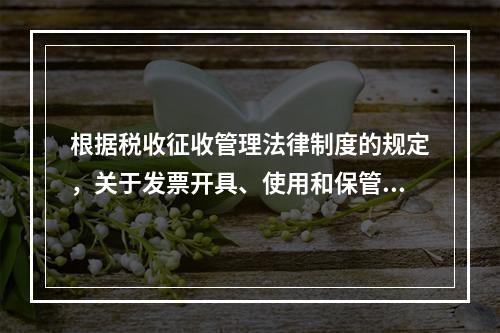 根据税收征收管理法律制度的规定，关于发票开具、使用和保管...